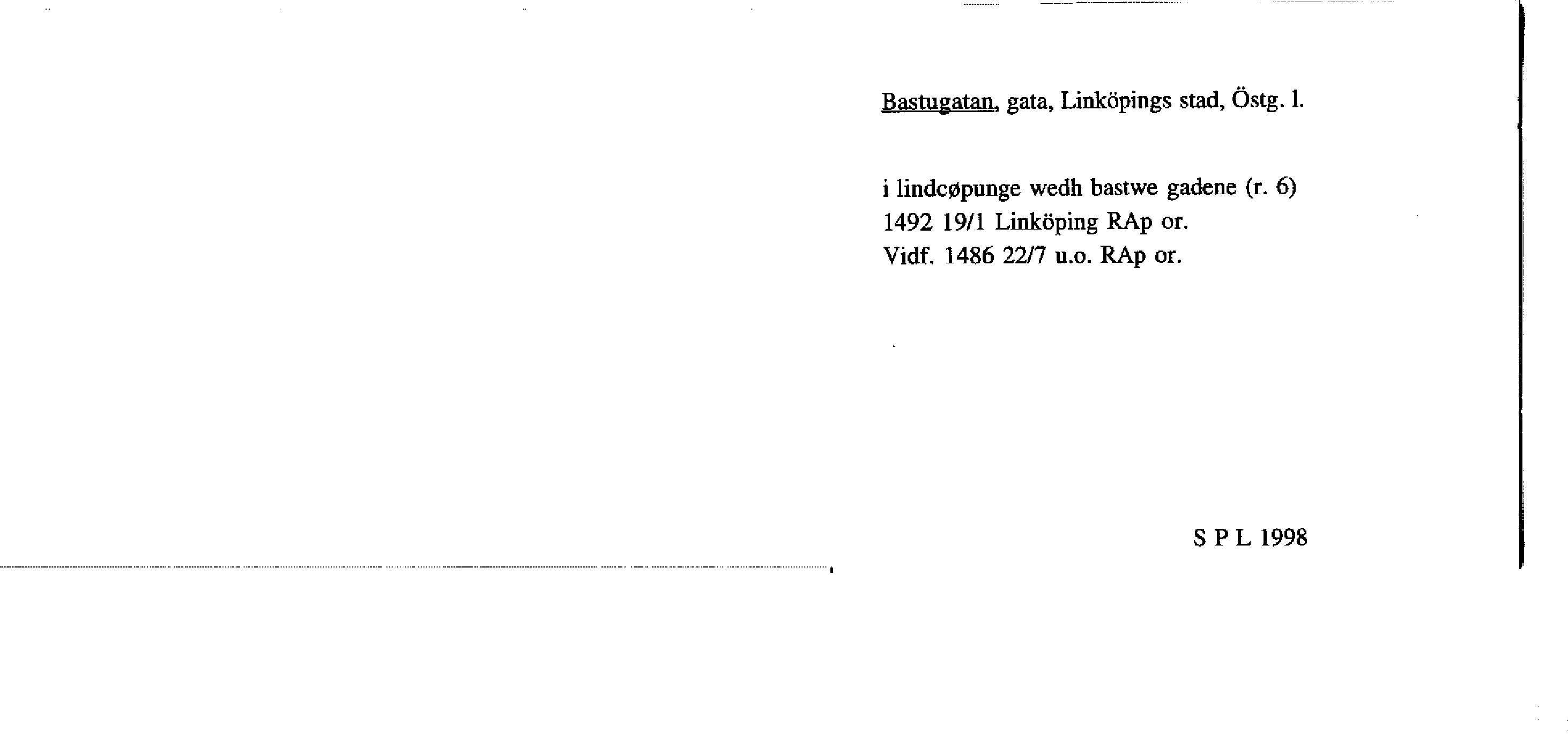 Bastugatan, gata, Linköpings stad, Östg. l.

i lindcøpunge wedh bastwe gadene (r. 6)
1492 19/1 Linköping RAp or.
Vidf. 1486 22/7 u.o. RAp or.

S P L 1998